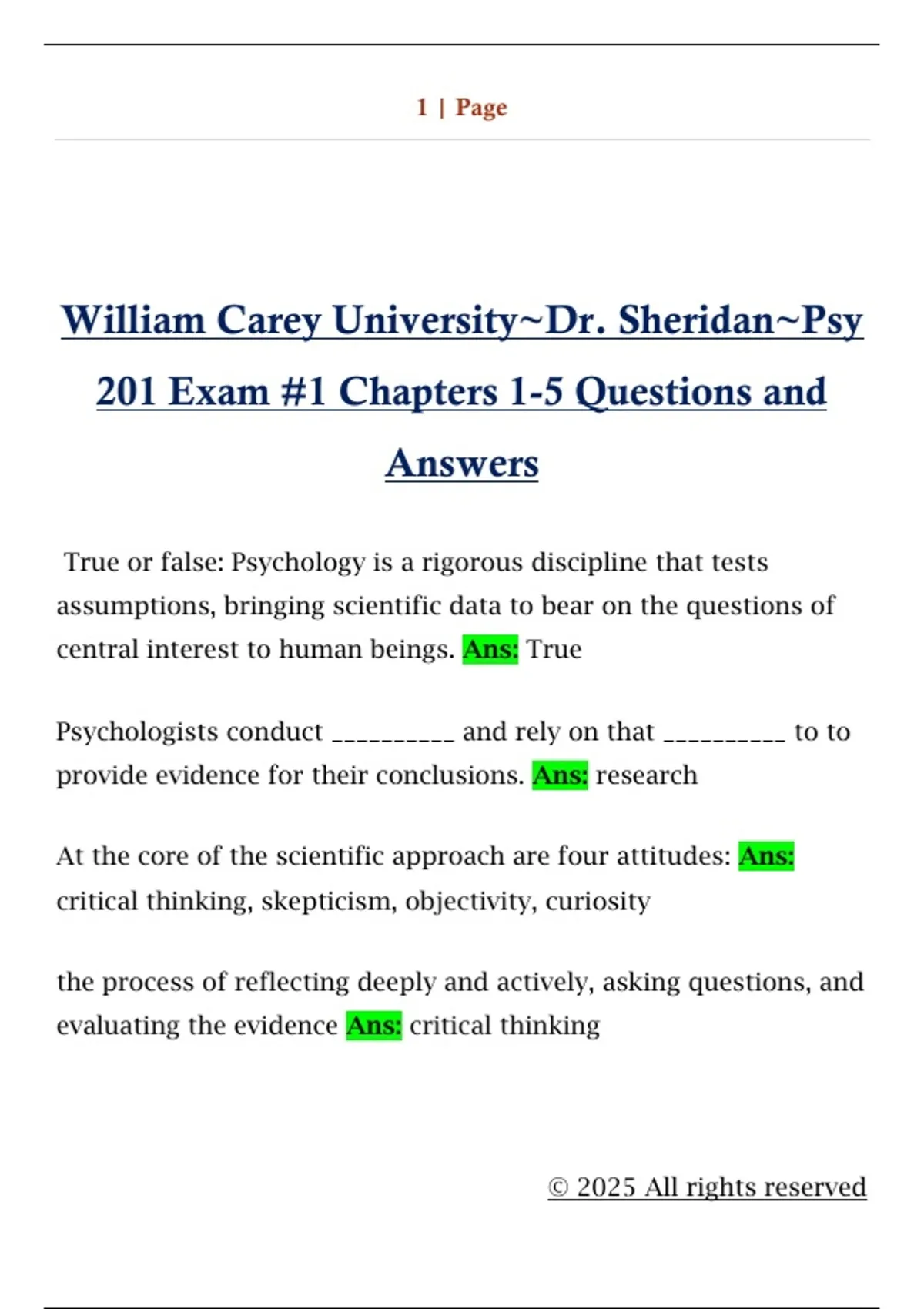 1 | Page

William Carey University~Dr. Sheridan~Psy 201 Exam #1 Chapters 1-5 Questions and Answers

True or false: Psychology is a rigorous discipline that tests assumptions, bringing scientific data to bear on the questions of central interest to human beings. Ans: True

Psychologists conduct ____ and rely on that ____ to to provide evidence for their conclusions. Ans: research

At the core of the scientific approach are four attitudes: Ans: critical thinking, skepticism, objectivity, curiosity

the process of reflecting deeply and actively, asking questions, and evaluating the evidence Ans: critical thinking

© 2025 All rights reserved